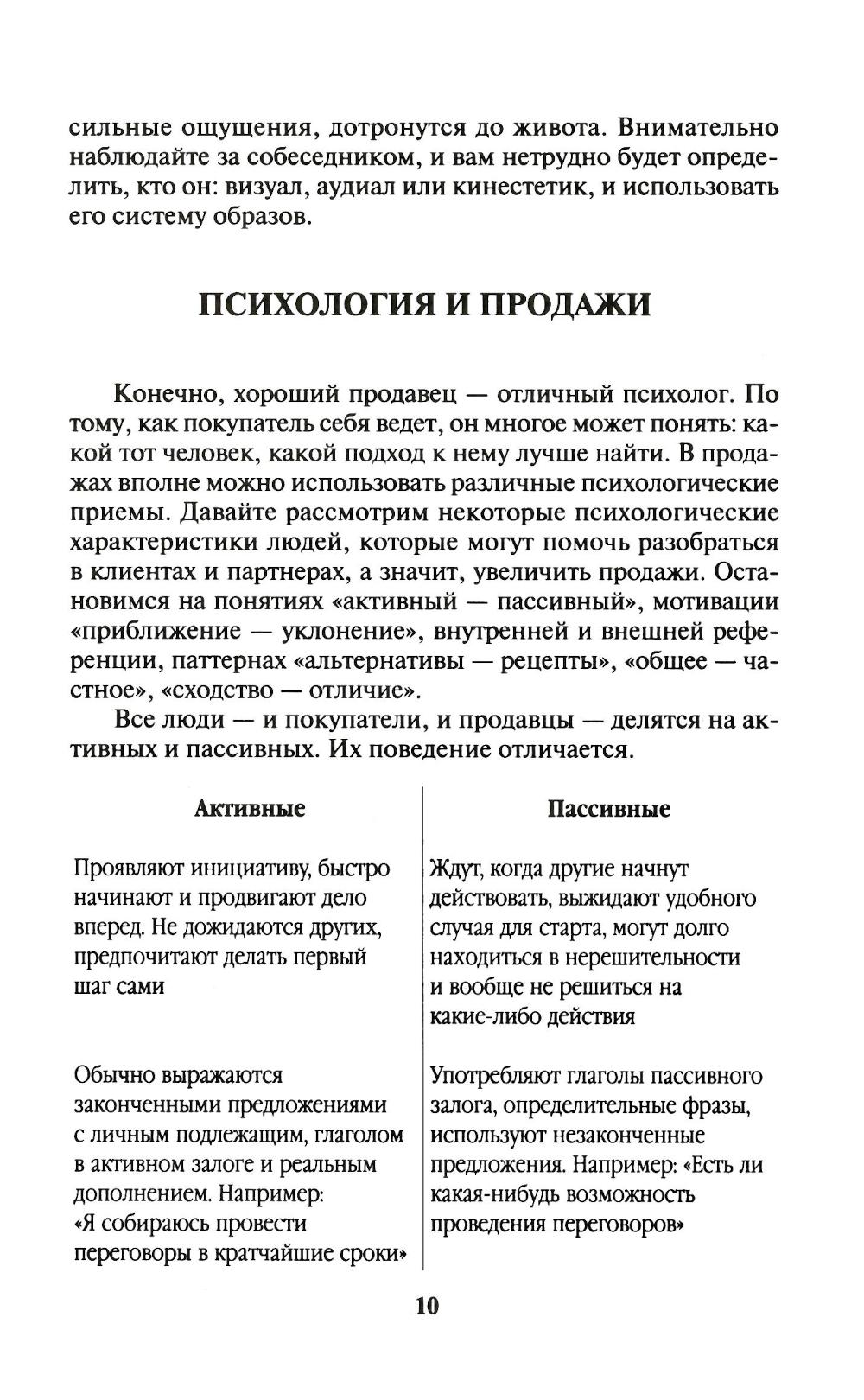 сильные ощущения, дотронутся до живота. Внимательно наблюдайте за собеседником, и вам нетрудно будет определить, кто он: визуал, аудиал или кинестетик, и использовать его систему образов.

ПСИХОЛОГИЯ И ПРОДАЖИ

Конечно, хороший продавец — отличный психолог. По тому, как покупатель себя ведет, он многое может понять: какой тот человек, какой подход к нему лучше найти. В продажах вполне можно использовать различные психологические приемы. Давайте рассмотрим некоторые психологические характеристики людей, которые могут помочь разобраться в клиентах и партнерах, а значит, увеличить продажи. Остановимся на понятиях «активный — пассивный», мотивации «приближение — уклонение», внутренней и внешней референции, паттернах «альтернативы — рецепты», «общее — частное», «сходство — отличие».

Все люди — и покупатели, и продавцы — делятся на активных и пассивных. Их поведение отличается.

| Активные | Пассивные |
|---|---|
| Проявляют инициативу, быстро начинают и продвигают дело вперед. Не дожидаются других, предпочитают делать первый шаг сами | Ждут, когда другие начнут действовать, выжидают удобного случая для старта, могут долго находиться в нерешительности и вообще не решиться на какие-либо действия |
| Обычно выражаются законченными предложениями с личным подлежащим, глаголом в активном залоге и реальным дополнением. Например: «Я собираюсь провести переговоры в кратчайшие сроки» | Употребляют глаголы пассивного залога, определительные фразы, используют незаконченные предложения. Например: «Есть ли какая-нибудь возможность проведения переговоров» |

10